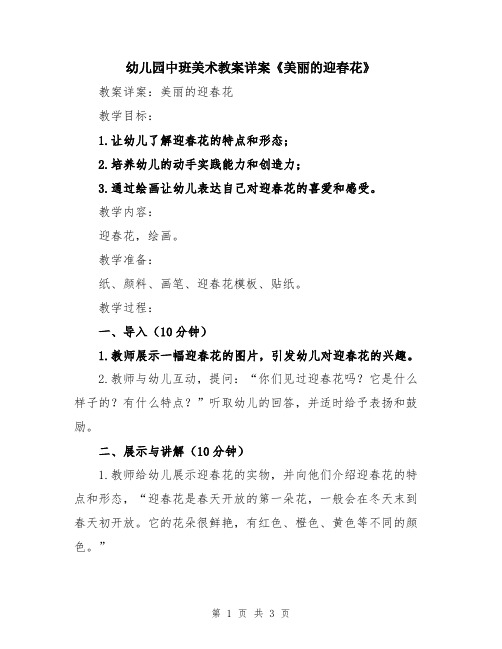 幼儿园中班美术教案详案《美丽的迎春花》

教案详案：美丽的迎春花

教学目标：

1.让幼儿了解迎春花的特点和形态；

2.培养幼儿的动手实践能力和创造力；

3.通过绘画让幼儿表达自己对迎春花的喜爱和感受。

教学内容：

迎春花，绘画。

教学准备：

纸、颜料、画笔、迎春花模板、贴纸。

教学过程：

一、导入（10分钟）

1.教师展示一幅迎春花的图片，引发幼儿对迎春花的兴趣。

2.教师与幼儿互动，提问：“你们见过迎春花吗？它是什么样子的？有什么特点？”听取幼儿的回答，并适时给予表扬和鼓励。

二、展示与讲解（10分钟）

1.教师给幼儿展示迎春花的实物，并向他们介绍迎春花的特点和形态，“迎春花是春天开放的第一朵花，一般会在冬天末到春天初开放。它的花朵很鲜艳，有红色、橙色、黄色等不同的颜色。”

第 1 页 共 3 页